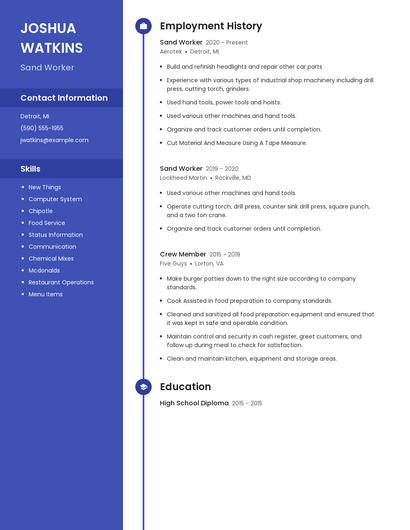 JOSHUA WATKINS

Sand Worker

Contact Information

Detroit, MI

(590) 555-1955

jwatkins@example.com

Skills

- New Things
- Computer System
- Chipotle
- Food Service
- Status Information
- Communication
- Chemical Mixes
- Mcdonalds
- Restaurant Operations
- Menu Items

Employment History

Sand Worker 2020 - Present

Aerotek • Detroit, MI

- Build and refinish headlights and repair other car parts
- Experience with various types of industrial shop machinery including drill press, cutting torch, grinders.
- Used hand tools, power tools and hoists.
- Used various other machines and hand tools.
- Organize and track customer orders until completion.
- Cut Material And Measure Using A Tape Measure.

Sand Worker 2019 - 2020

Lockheed Martin • Rockville, MD

- Used various other machines and hand tools.
- Operate cutting torch, drill press, counter sink drill press, square punch, and a two ton crane.
- Organize and track customer orders until completion.

Crew Member 2015 - 2019

Five Guys • Lorton, VA

- Make burger patties down to the right size according to company standards.
- Cook Assisted in food preparation to company standards.
- Cleaned and sanitized all food preparation equipment and ensured that it was kept in safe and operable condition.
- Maintain control and security in cash register, greet customers, and follow up during meal to check for satisfaction.
- Clean and maintain kitchen, equipment and storage areas.

Education

High School Diploma 2015 - 2015